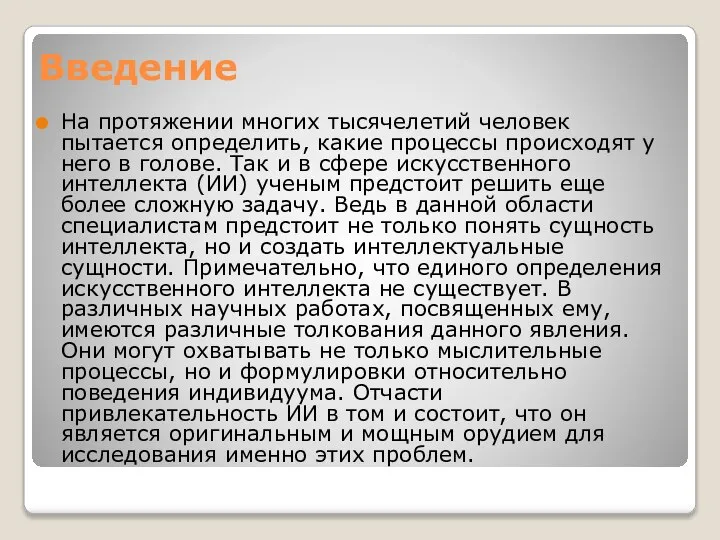 Введение

На протяжении многих тысячелетий человек пытается определить, какие процессы происходят у него в голове. Так и в сфере искусственного интеллекта (ИИ) ученым предстоит решить еще более сложную задачу. Ведь в данной области специалистам предстоит не только понять сущность интеллекта, но и создать интеллектуальные сущности. Примечательно, что единого определения искусственного интеллекта не существует. В различных научных работах, посвященных ему, имеются различные толкования данного явления. Они могут охватывать не только мыслительные процессы, но и формулировки относительно поведения индивидуума. Отчасти привлекательность ИИ в том и состоит, что он является оригинальным и мощным орудием для исследования именно этих проблем.